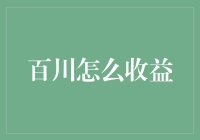 百川怎么收益